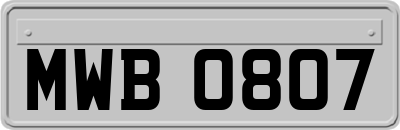 MWB 0807